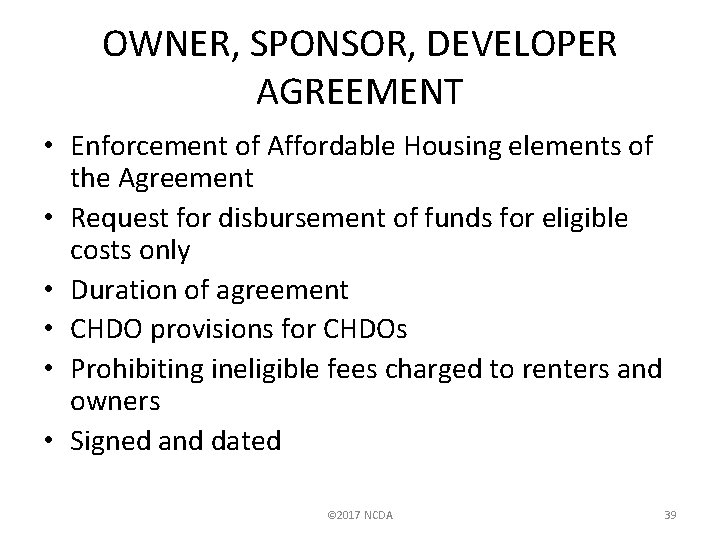 OWNER, SPONSOR, DEVELOPER AGREEMENT

• Enforcement of Affordable Housing elements of the Agreement
• Request for disbursement of funds for eligible costs only
• Duration of agreement
• CHDO provisions for CHDOs
• Prohibiting ineligible fees charged to renters and owners
• Signed and dated

©2017 NCDA

39